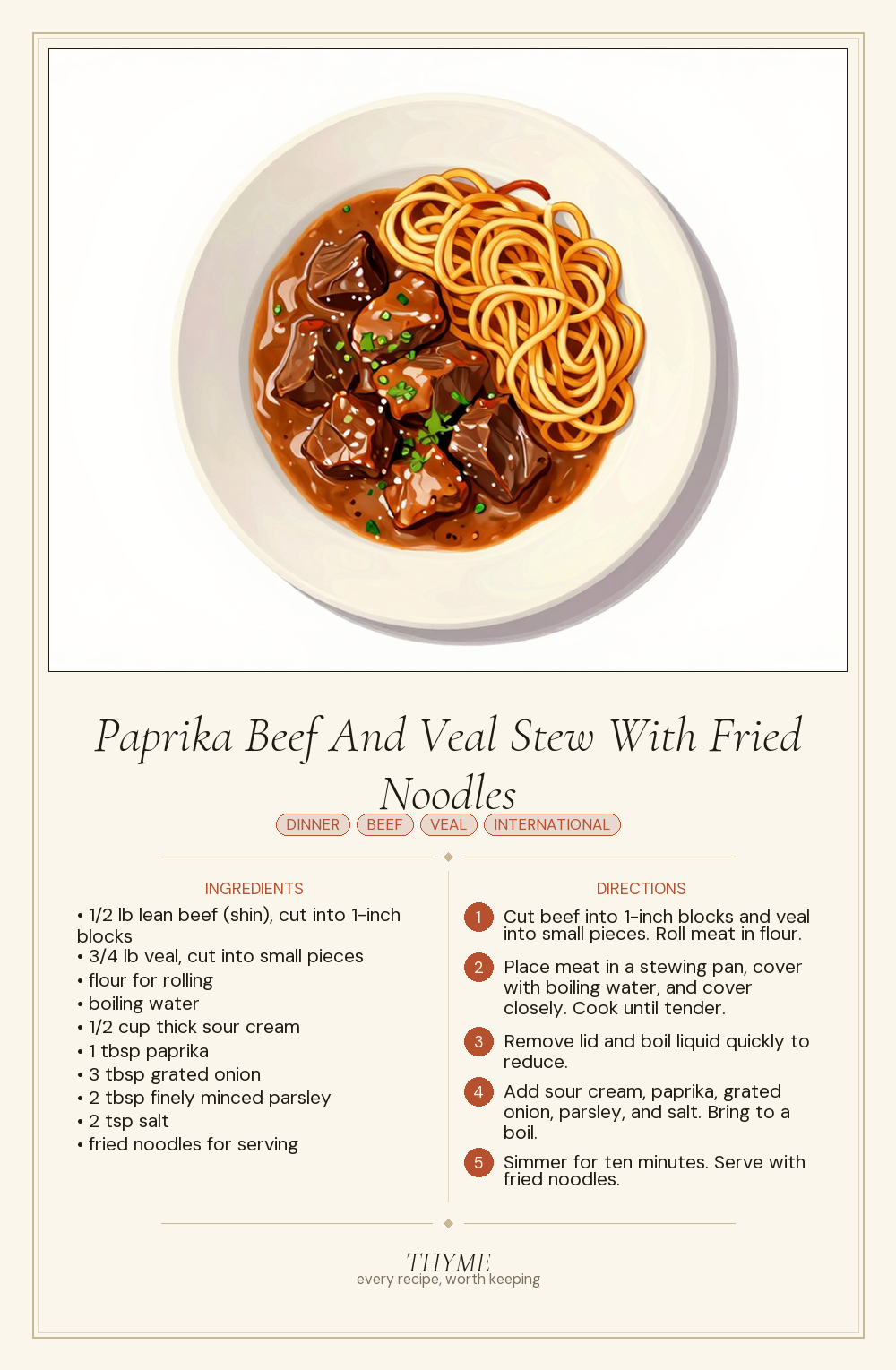 Paprika Beef And Veal Stew With Fried Noodles

DINNER BEEF VEAL INTERNATIONAL

INGREDIENTS

• 1/2 lb lean beef (shin), cut into 1-inch blocks
• 3/4 lb veal, cut into small pieces
• flour for rolling
• boiling water
• 1/2 cup thick sour cream
• 1 tbsp paprika
• 3 tbsp grated onion
• 2 tbsp finely minced parsley
• 2 tsp salt
• fried noodles for serving

DIRECTIONS

1 Cut beef into 1-inch blocks and veal into small pieces. Roll meat in flour.

2 Place meat in a stewing pan, cover with boiling water, and cover closely. Cook until tender.

3 Remove lid and boil liquid quickly to reduce.

4 Add sour cream, paprika, grated onion, parsley, and salt. Bring to a boil.

5 Simmer for ten minutes. Serve with fried noodles.

THYME
every recipe, worth keeping